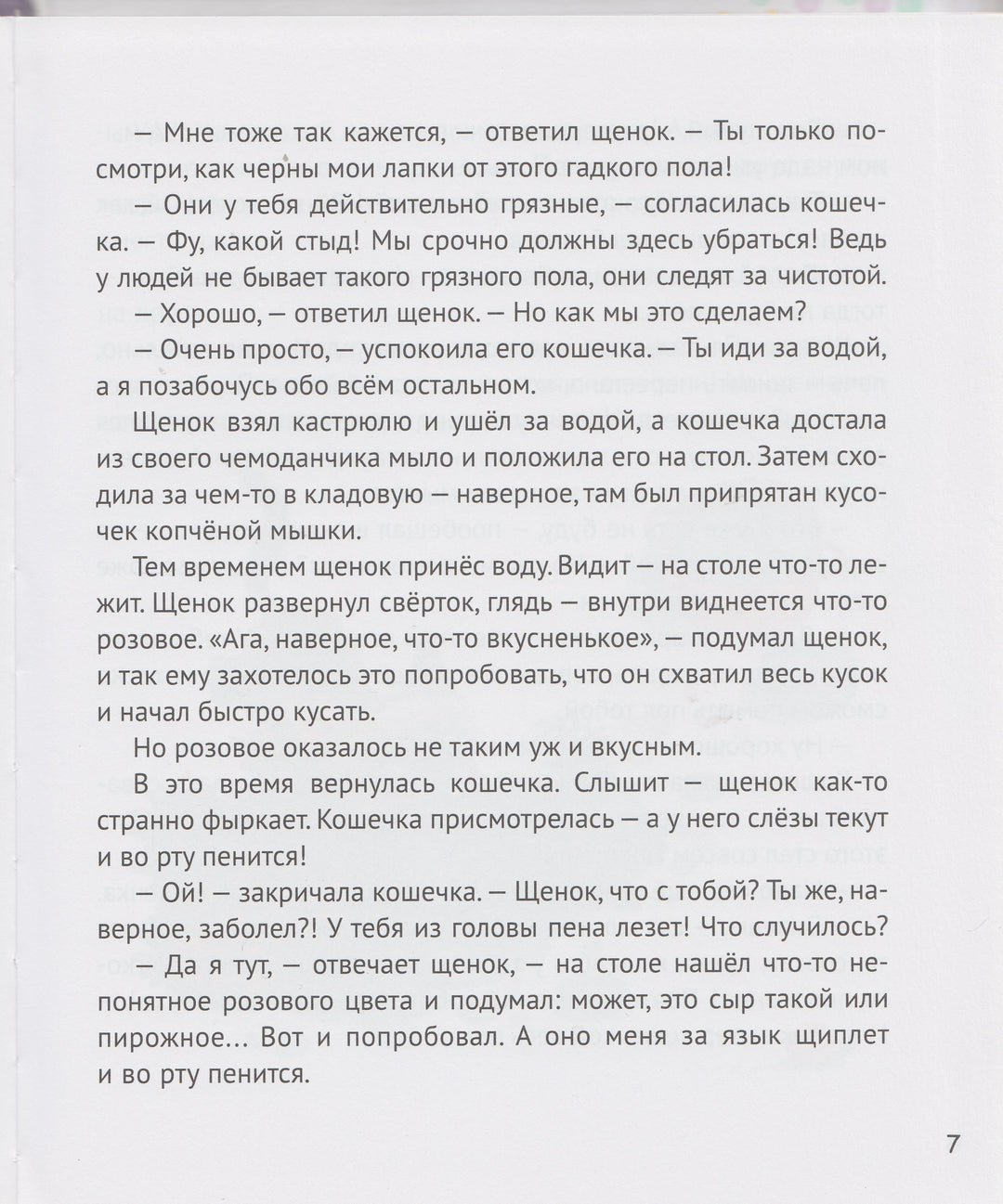 — Мне тоже так кажется, — ответил щенок. — Ты только посмотри, как черны мои лапки от этого гадкого пола!

— Они у тебя действительно грязные, — согласилась кошечка. — Фу, какой стыд! Мы срочно должны здесь убраться! Ведь у людей не бывает такого грязного пола, они следят за чистотой.

— Хорошо, — ответил щенок. — Но как мы это сделаем?

— Очень просто, — успокоила его кошечка. — Ты иди за водой, а я позабочусь обо всём остальном.

Щенок взял кастрюлю и ушёл за водой, а кошечка достала из своего чемоданчика мыло и положила его на стол. Затем сходила за чем-то в кладовую — наверное, там был припрятан кусочек копчёной мышки.

Тем временем щенок принёс воду. Видит — на столе что-то лежит. Щенок развернул свёрток, глядь — внутри виднеется что-то розовое. «Ага, наверное, что-то вкусненькое», — подумал щенок, и так ему захотелось это попробовать, что он схватил весь кусок и начал быстро кусать.

Но розовое оказалось не таким уж и вкусным.

В это время вернулась кошечка. Слышит — щенок как-то странно фыркает. Кошечка присмотрелась — а у него слёзы текут и во рту пенится!

— Ой! — закричала кошечка. — Щенок, что с тобой? Ты же, наверное, заболел?! У тебя из головы пена лезет! Что случилось?

— Да я тут, — отвечает щенок, — на столе нашёл что-то непонятное розового цвета и подумал: может, это сыр такой или пирожное… Вот и попробовал. А оно меня за язык щиплет и во рту пенится.

7